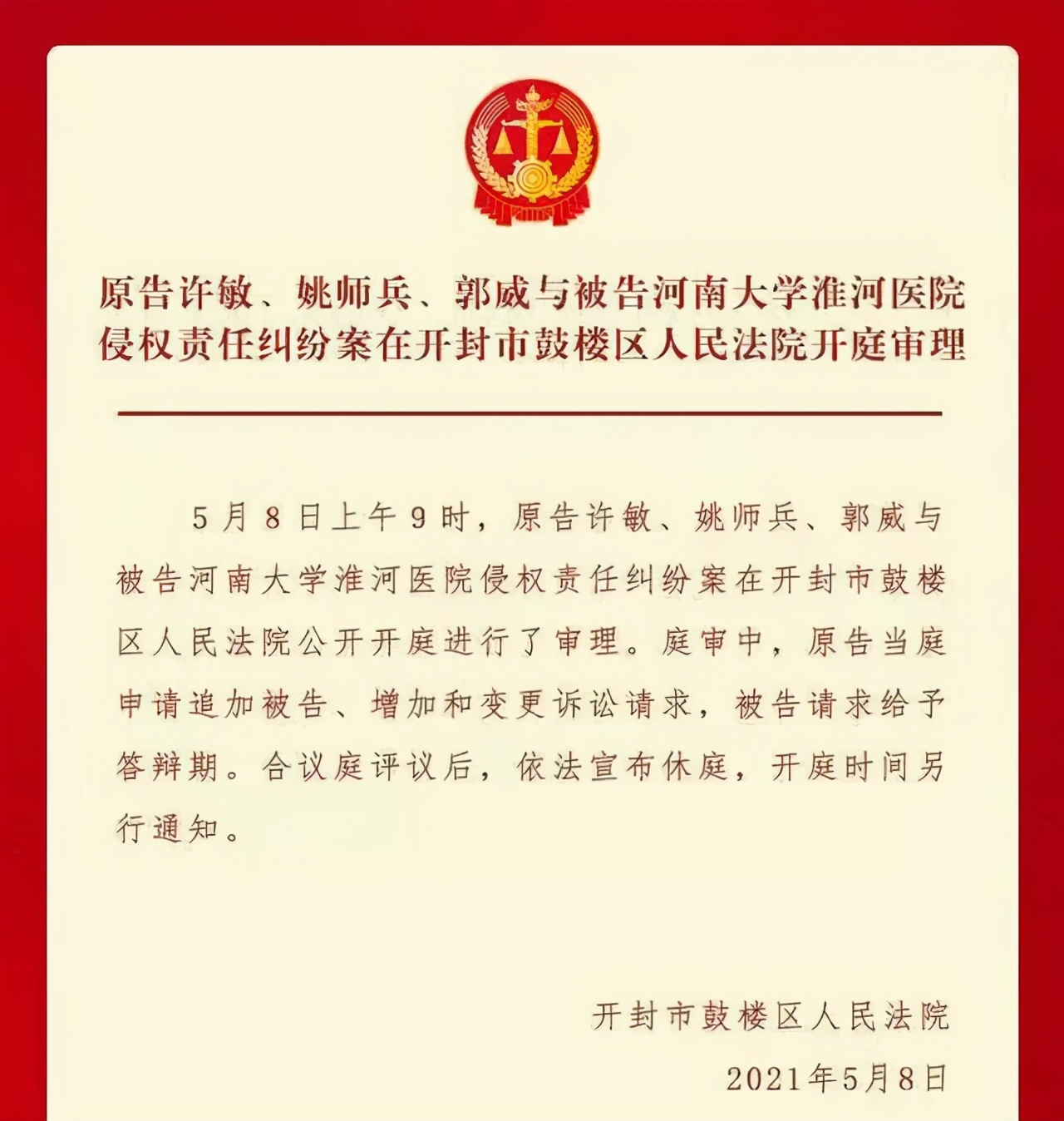 原告许敏、姚师兵、郭威与被告河南大学淮河医院侵权责任纠纷案在开封市鼓楼区人民法院开庭审理

5月8日上午9时，原告许敏、姚师兵、郭威与被告河南大学淮河医院侵权责任纠纷案在开封市鼓楼区人民法院公开开庭进行了审理。庭审中，原告当庭申请追加被告、增加和变更诉讼请求，被告请求给予答辩期。合议庭评议后，依法宣布休庭，开庭时间另行通知。

开封市鼓楼区人民法院
2021年5月8日